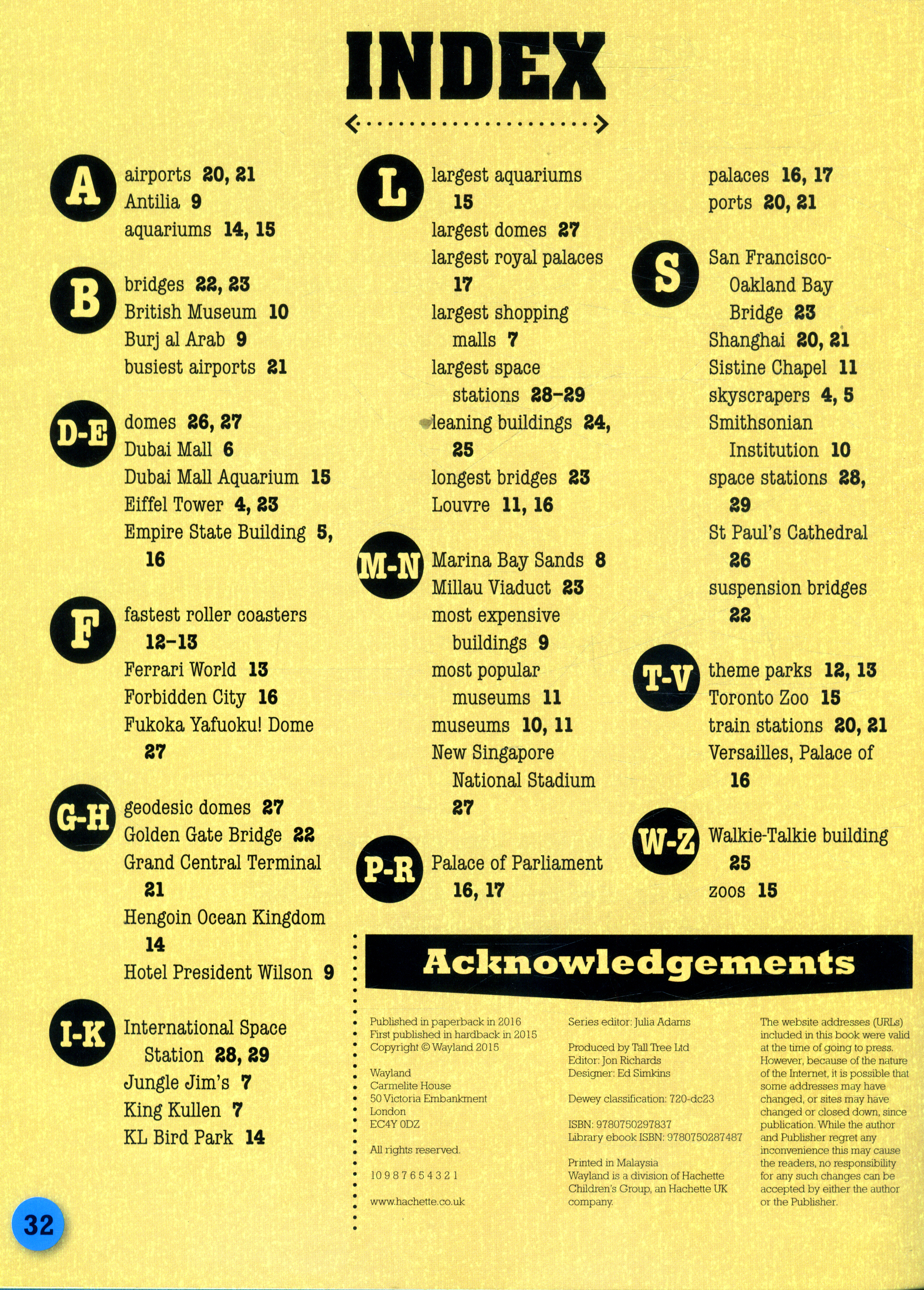 INDEX

A
airports 20, 21
Antilia 9
aquariums 14, 15

B
bridges 22, 23
British Museum 10
Burj al Arab 9
busiest airports 21

D-E
domes 26, 27
Dubai Mall 6
Dubai Mall Aquarium 15
Eiffel Tower 4, 23
Empire State Building 5, 16

F
fastest roller coasters 12–13
Ferrari World 13
Forbidden City 16
Fukoka Yafuoku! Dome 27

G-H
geodesic domes 27
Golden Gate Bridge 22
Grand Central Terminal 21
Hengoin Ocean Kingdom 14
Hotel President Wilson 9

I-K
International Space Station 28, 29
Jungle Jim's 7
King Kullen 7
KL Bird Park 14

L
largest aquariums 15
largest domes 27
largest royal palaces 17
largest shopping malls 7
largest space stations 28–29
leaning buildings 24, 25
longest bridges 23
Louvre 11, 16

M-N
Marina Bay Sands 8
Millau Viaduct 23
most expensive buildings 9
most popular museums 11
museums 10, 11
New Singapore National Stadium 27

P-R
Palace of Parliament 16, 17
palaces 16, 17
ports 20, 21

S
San Francisco-Oakland Bay Bridge 23
Shanghai 20, 21
Sistine Chapel 11
skyscrapers 4, 5
Smithsonian Institution 10
space stations 28, 29
St Paul's Cathedral 26
suspension bridges 22

T-V
theme parks 12, 13
Toronto Zoo 15
train stations 20, 21
Versailles, Palace of 16

W-Z
Walkie-Talkie building 25
zoos 15

Acknowledgements

Published in paperback in 2016
First published in hardback in 2015
Copyright © Wayland 2015

Wayland
Carmelite House
50 Victoria Embankment
London
EC4Y 0DZ

All rights reserved.

10 9 8 7 6 5 4 3 2 1

www.hachette.co.uk

Series editor: Julia Adams

Produced by Tall Tree Ltd
Editor: Jon Richards
Designer: Ed Simkins

Dewey classification: 720-dc23

ISBN: 9780750297837
Library ebook ISBN: 9780750287487

Printed in Malaysia
Wayland is a division of Hachette Children's Group, an Hachette UK company.

The website addresses (URLs) included in this book were valid at the time of going to press. However, because of the nature of the Internet, it is possible that some addresses may have changed, or sites may have changed or closed down, since publication. While the author and Publisher regret any inconvenience this may cause the readers, no responsibility for any such changes can be accepted by either the author or the Publisher.

32